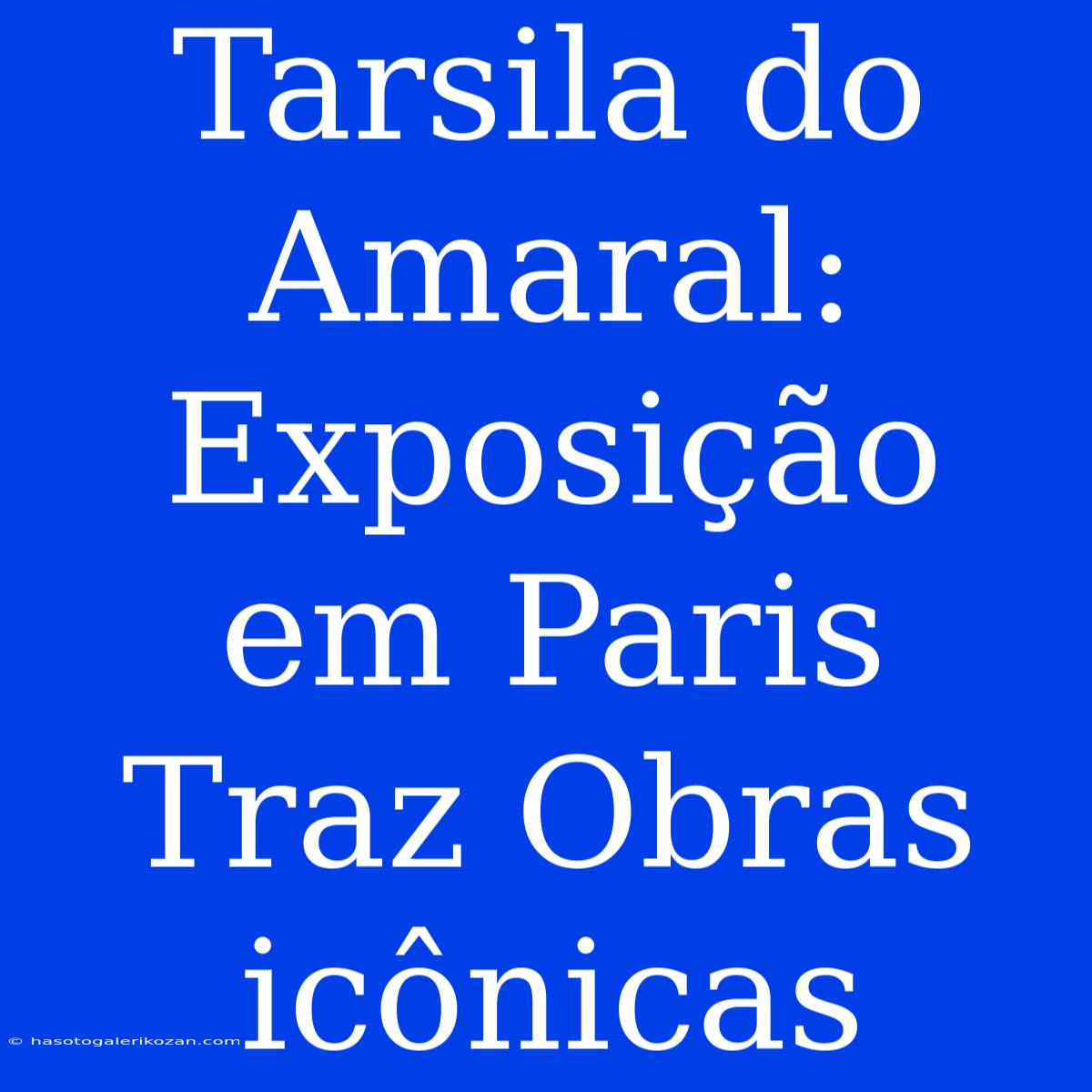 Tarsila do Amaral: Exposição em Paris Traz Obras icônicas

© hasotogalerikozan.com